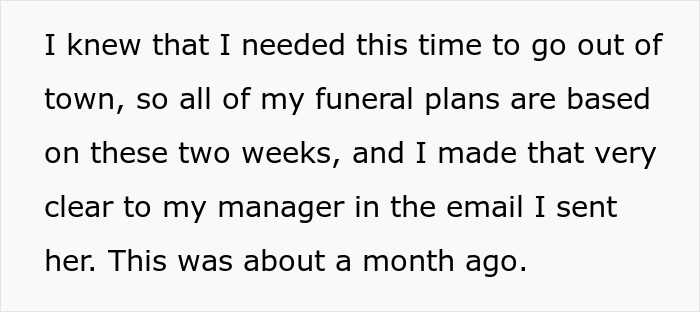 I knew that I needed this time to go out of town, so all of my funeral plans are based on these two weeks, and I made that very clear to my manager in the email I sent her. This was about a month ago.